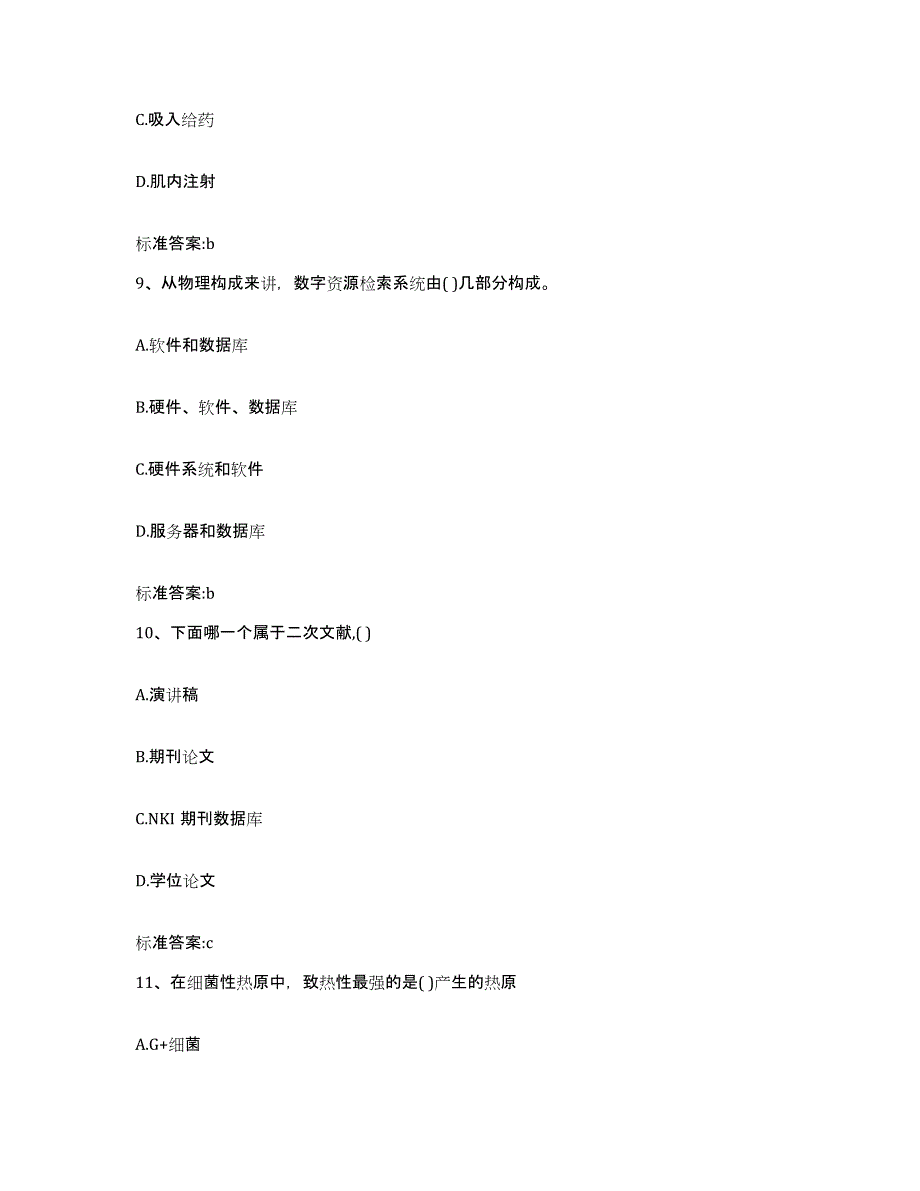 C.吸入给药

D.肌内注射

标准答案:b

9、从物理构成来讲，数字资源检索系统由( )几部分构成。

A.软件和数据库

B.硬件、软件、数据库

C.硬件系统和软件

D.服务器和数据库

标准答案:b

10、下面哪一个属于二次文献,( )

A.演讲稿

B.期刊论文

C.NKI 期刊数据库

D.学位论文

标准答案:c

11、在细菌性热原中，致热性最强的是( )产生的热原

A.G+细菌